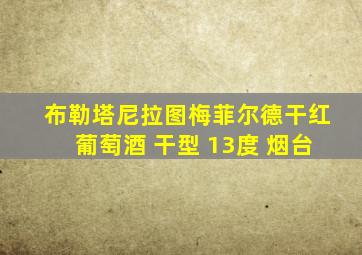 布勒塔尼拉图梅菲尔德干红葡萄酒 干型 13度 烟台